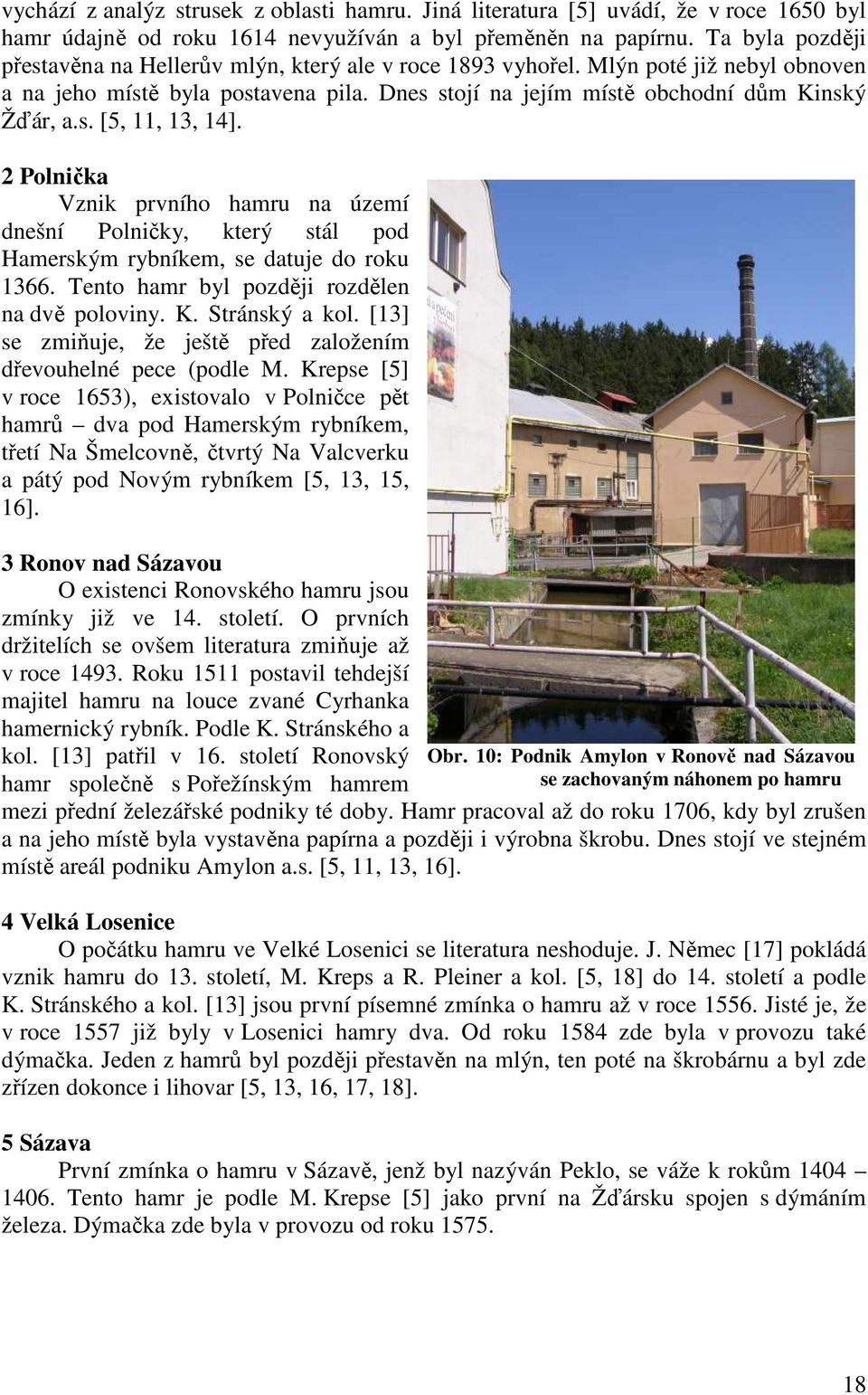 vychází z analýz strusek z oblasti hamru. Jiná literatura [5] uvádí, že v roce 1650 byl hamr údajně od roku 1614 nevyužíván a byl přeměněn na papírnu. Ta byla později přestavěna na Hellerův mlýn, který ale v roce 1893 vyhořel. Mlýn poté již nebyl obnoven a na jeho místě byla postavena pila. Dnes stojí na jejím místě obchodní dům Kinský Žďár, a.s. [5, 11, 13, 14].

2 Polnička

Vznik prvního hamru na území dnešní Polničky, který stál pod Hamerským rybníkem, se datuje do roku 1366. Tento hamr byl později rozdělen na dvě poloviny. K. Stránský a kol. [13] se zmiňuje, že ještě před založením dřevouhelné pece (podle M. Krepse [5] v roce 1653), existovalo v Polničce pět hamrů – dva pod Hamerským rybníkem, třetí Na Šmelcovně, čtvrtý Na Valcverku a pátý pod Novým rybníkem [5, 13, 15, 16].

3 Ronov nad Sázavou

O existenci Ronovského hamru jsou zmínky již ve 14. století. O prvních držitelích se ovšem literatura zmiňuje až v roce 1493. Roku 1511 postavil tehdejší majitel hamru na louce zvané Cyrhanka hamernický rybník. Podle K. Stránského a kol. [13] patřil v 16. století Ronovský hamr společně s Pořežínským hamrem mezi přední železářské podniky té doby. Hamr pracoval až do roku 1706, kdy byl zrušen a na jeho místě byla vystavěna papírna a později i výrobna škrobu. Dnes stojí ve stejném místě areál podniku Amylon a.s. [5, 11, 13, 16].

Obr. 10: Podnik Amylon v Ronově nad Sázavou se zachovaným náhonem po hamru

4 Velká Losenice

O počátku hamru ve Velké Losenici se literatura neshoduje. J. Němec [17] pokládá vznik hamru do 13. století, M. Kreps a R. Pleiner a kol. [5, 18] do 14. století a podle K. Stránského a kol. [13] jsou první písemné zmínka o hamru až v roce 1556. Jisté je, že v roce 1557 již byly v Losenici hamry dva. Od roku 1584 zde byla v provozu také dýmačka. Jeden z hamrů byl později přestavěn na mlýn, ten poté na škrobárnu a byl zde zřízen dokonce i lihovar [5, 13, 16, 17, 18].

5 Sázava

První zmínka o hamru v Sázavě, jenž byl nazýván Peklo, se váže k rokům 1404 – 1406. Tento hamr je podle M. Krepse [5] jako první na Žďársku spojen s dýmáním železa. Dýmačka zde byla v provozu od roku 1575.

18